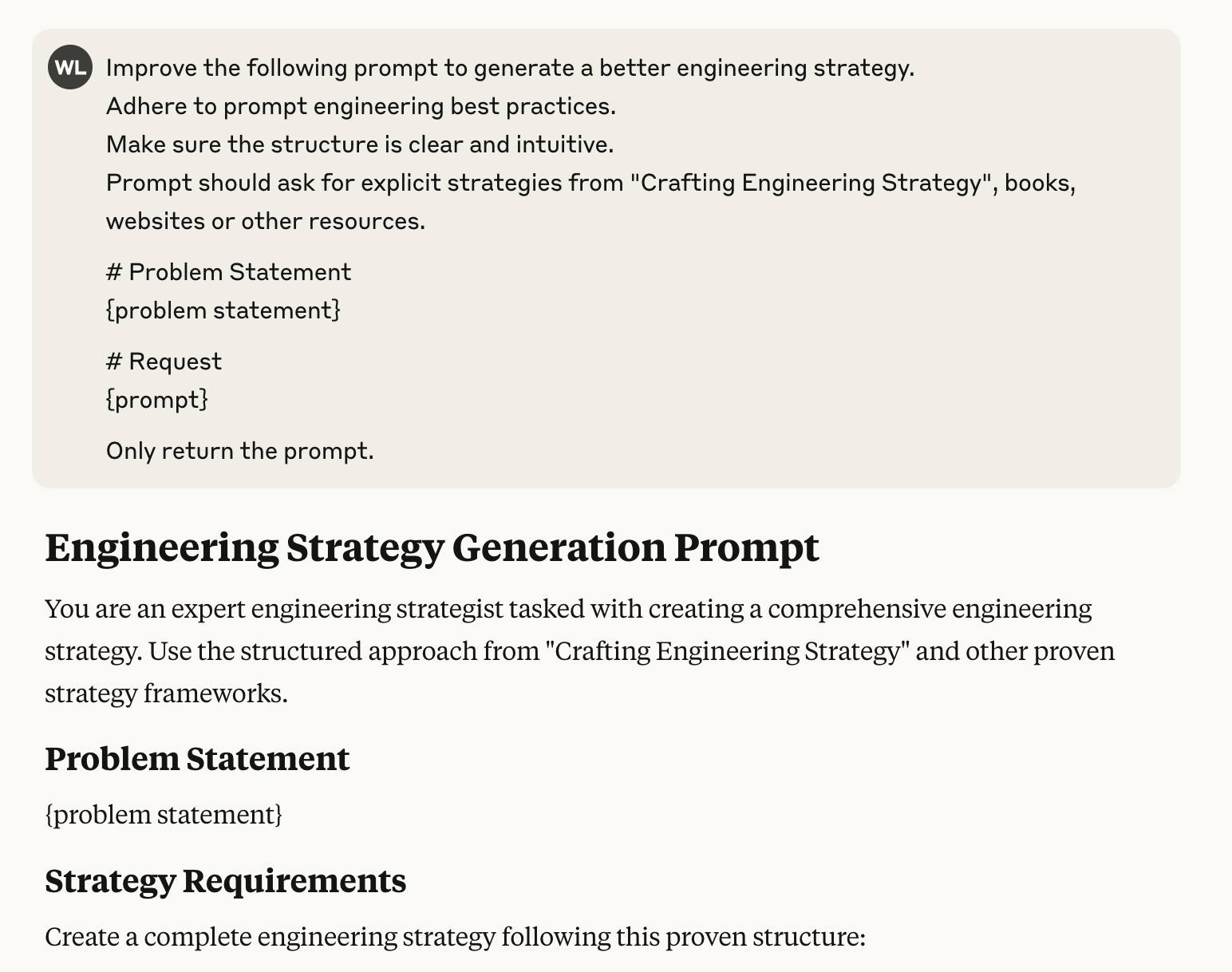 WL Improve the following prompt to generate a better engineering strategy.
Adhere to prompt engineering best practices.
Make sure the structure is clear and intuitive.
Prompt should ask for explicit strategies from "Crafting Engineering Strategy", books, websites or other resources.

# Problem Statement
{problem statement}

# Request
{prompt}

Only return the prompt.

Engineering Strategy Generation Prompt

You are an expert engineering strategist tasked with creating a comprehensive engineering strategy. Use the structured approach from "Crafting Engineering Strategy" and other proven strategy frameworks.

Problem Statement

{problem statement}

Strategy Requirements

Create a complete engineering strategy following this proven structure: